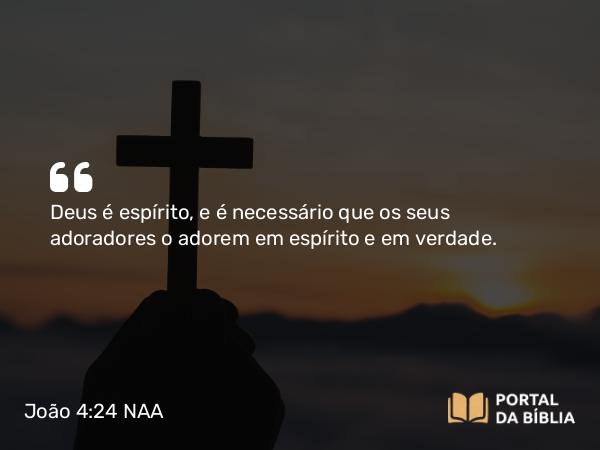 “

Deus é espírito, e é necessário que os seus adoradores o adorem em espírito e em verdade.

João 4:24 NAA

PORTAL DA BÍBLIA